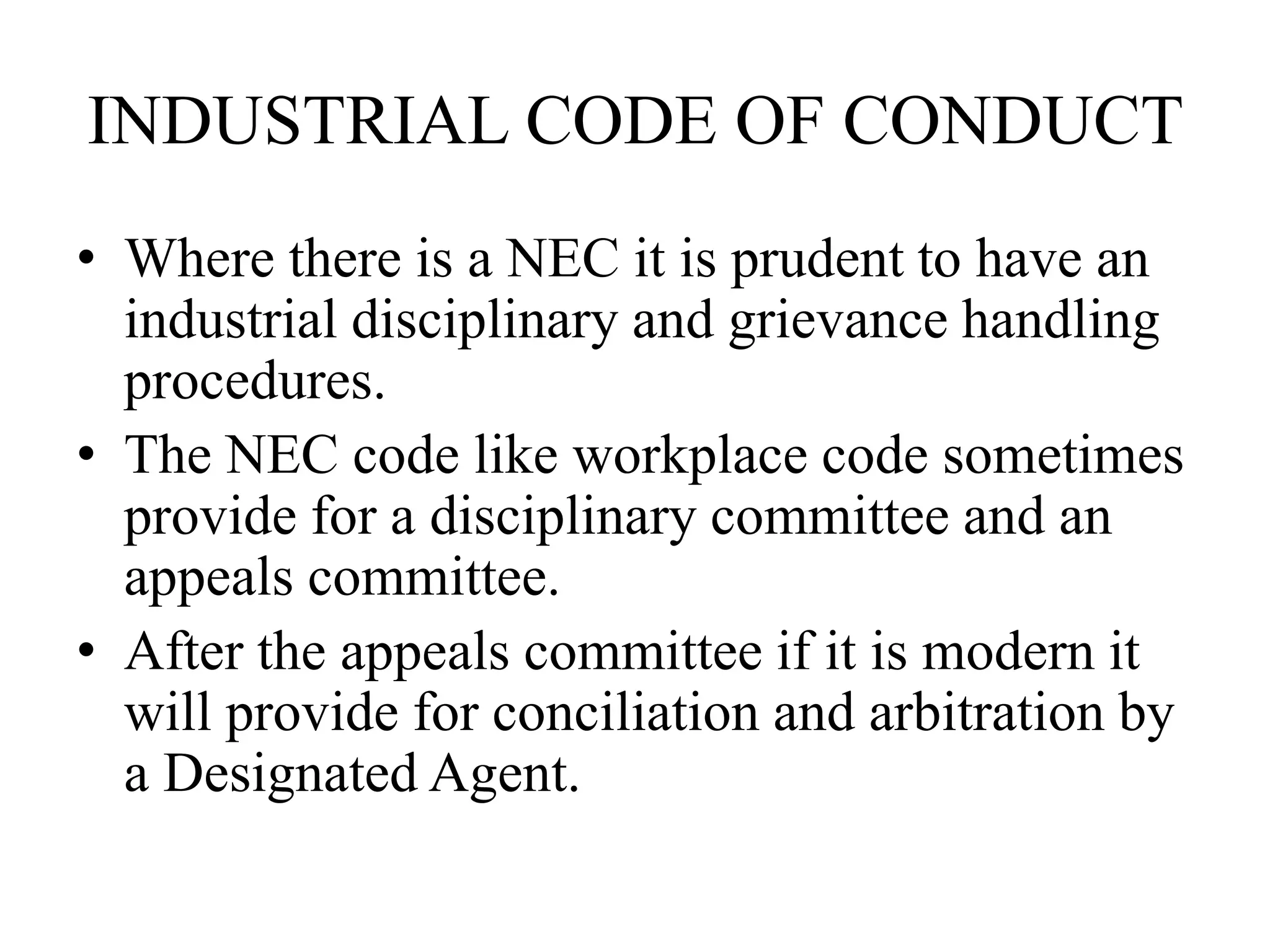 INDUSTRIAL CODE OF CONDUCT

• Where there is a NEC it is prudent to have an industrial disciplinary and grievance handling procedures.
• The NEC code like workplace code sometimes provide for a disciplinary committee and an appeals committee.
• After the appeals committee if it is modern it will provide for conciliation and arbitration by a Designated Agent.